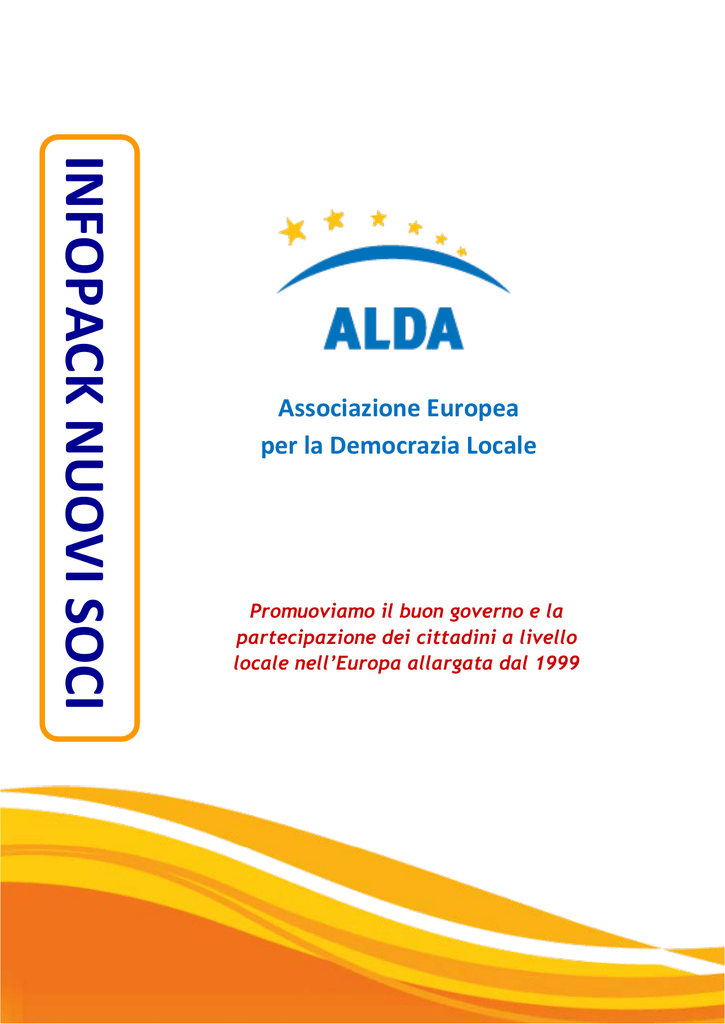 INFOPACK NUOVI SOCI

ALDA

Associazione Europea
per la Democrazia Locale

Promuoviamo il buon governo e la partecipazione dei cittadini a livello locale nell'Europa allargata dal 1999